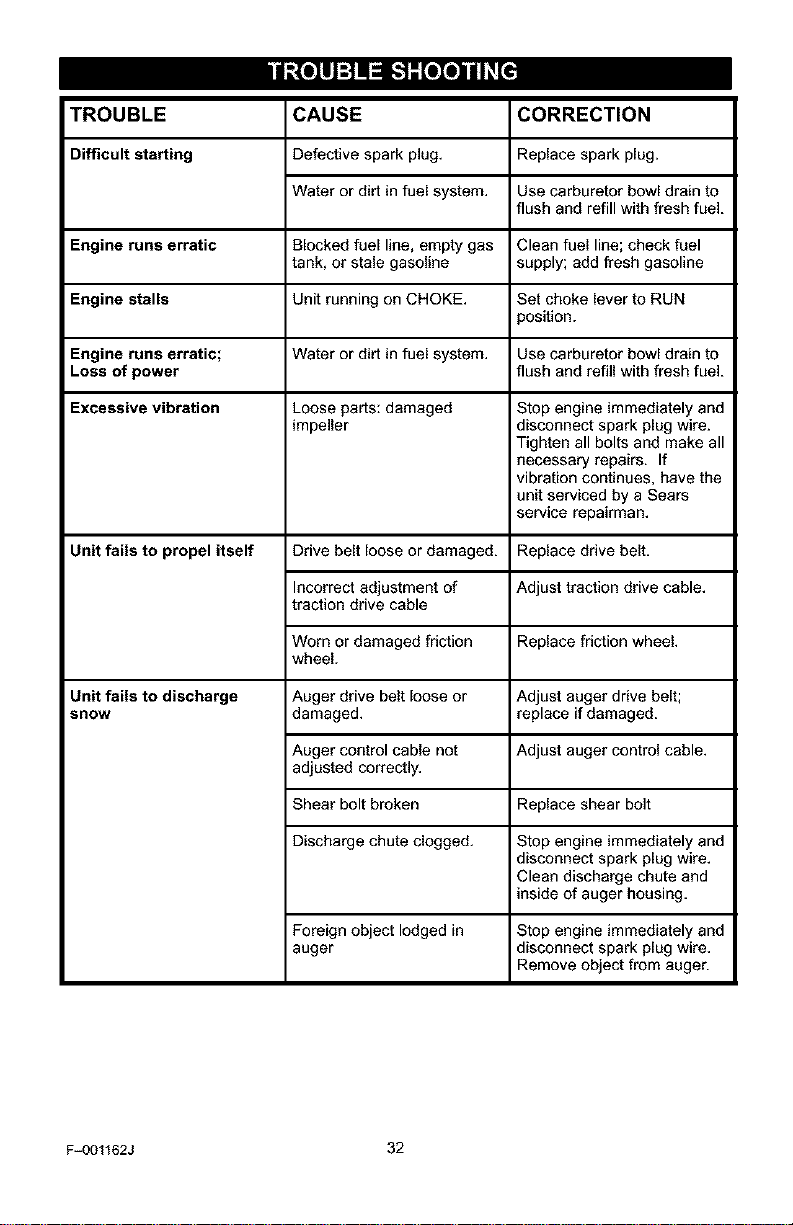 TROUBLE SHOOTING

| TROUBLE | CAUSE | CORRECTION |
|---|---|---|
| Difficult starting | Defective spark plug. | Replace spark plug. |
| | Water or dirt in fuel system. | Use carburetor bowl drain to flush and refill with fresh fuel. |
| Engine runs erratic | Blocked fuel line, empty gas tank, or stale gasoline | Clean fuel line; check fuel supply; add fresh gasoline |
| Engine stalls | Unit running on CHOKE. | Set choke lever to RUN position. |
| Engine runs erratic; Loss of power | Water or dirt in fuel system. | Use carburetor bowl drain to flush and refill with fresh fuel. |
| Excessive vibration | Loose parts: damaged impeller | Stop engine immediately and disconnect spark plug wire. Tighten all bolts and make all necessary repairs. If vibration continues, have the unit serviced by a Sears service repairman. |
| Unit fails to propel itself | Drive belt loose or damaged. | Replace drive belt. |
| | Incorrect adjustment of traction drive cable | Adjust traction drive cable. |
| | Worn or damaged friction wheel. | Replace friction wheel. |
| Unit fails to discharge snow | Auger drive belt loose or damaged. | Adjust auger drive belt; replace if damaged. |
| | Auger control cable not adjusted correctly. | Adjust auger control cable. |
| | Shear bolt broken | Replace shear bolt |
| | Discharge chute clogged. | Stop engine immediately and disconnect spark plug wire. Clean discharge chute and inside of auger housing. |
| | Foreign object lodged in auger | Stop engine immediately and disconnect spark plug wire. Remove object from auger. |

F-001162J

32